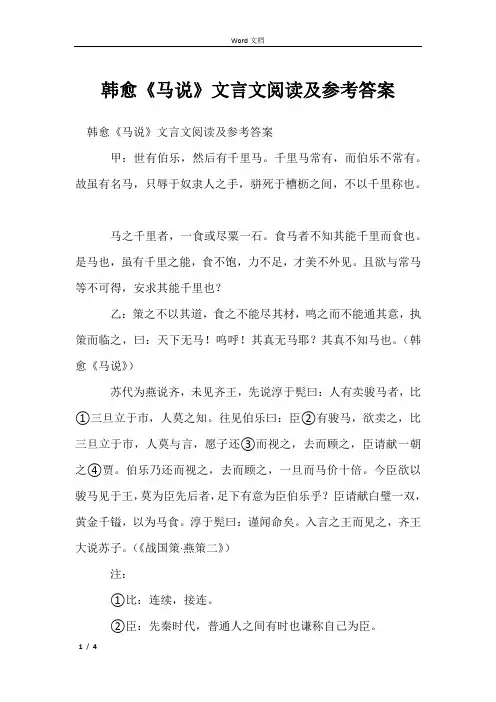 Word 文档

韩愈《马说》文言文阅读及参考答案

韩愈《马说》文言文阅读及参考答案

甲：世有伯乐，然后有千里马。千里马常有，而伯乐不常有。故虽有名马，只辱于奴隶人之手，骈死于槽枥之间，不以千里称也。

马之千里者，一食或尽粟一石。食马者不知其能千里而食也。是马也，虽有千里之能，食不饱，力不足，才美不外见。且欲与常马等不可得，安求其能千里也？

乙：策之不以其道，食之不能尽其材，鸣之而不能通其意，执策而临之，曰：天下无马！呜呼！其真无马耶？其真不知马也。（韩愈《马说》）

苏代为燕说齐，未见齐王，先说淳于髡曰：人有卖骏马者，比①三旦立于市，人莫之知。往见伯乐曰：臣②有骏马，欲卖之，比三旦立于市，人莫与言，愿子还③而视之，去而顾之，臣请献一朝之④贾。伯乐乃还而视之，去而顾之，一旦而马价十倍。今臣欲以骏马见于王，莫为臣先后者，足下有意为臣伯乐乎？臣请献白璧一双，黄金千镒，以为马食。淳于髡曰：谨闻命矣。入言之王而见之，齐王大说苏子。（《战国策·燕策二》）

注：

①比：连续，接连。

②臣：先秦时代，普通人之间有时也谦称自己为臣。

1 / 4